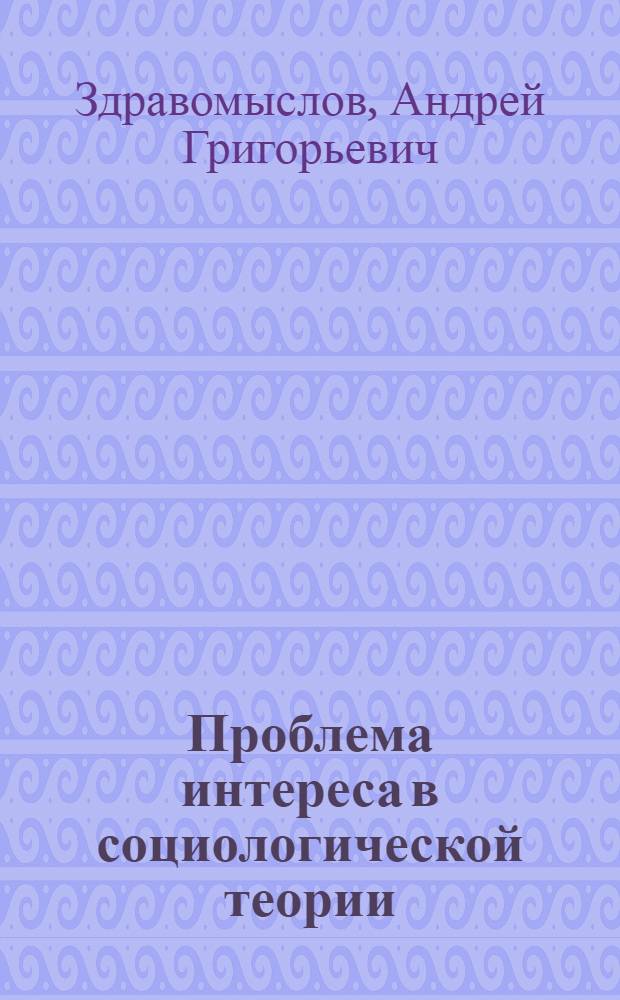 Здравомыслов, Андрей Григорьевич

Проблема интереса в социологической теории